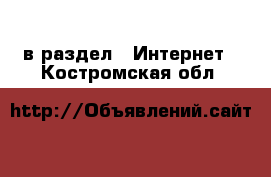 в раздел Интернет
Костромская обл

http://Объявлений.сайт